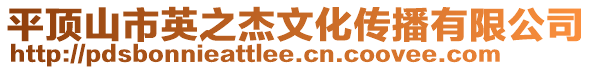 平顶山市英之杰文化传播有限公司
http://pdsbonnieattlee.cn.coovee.com